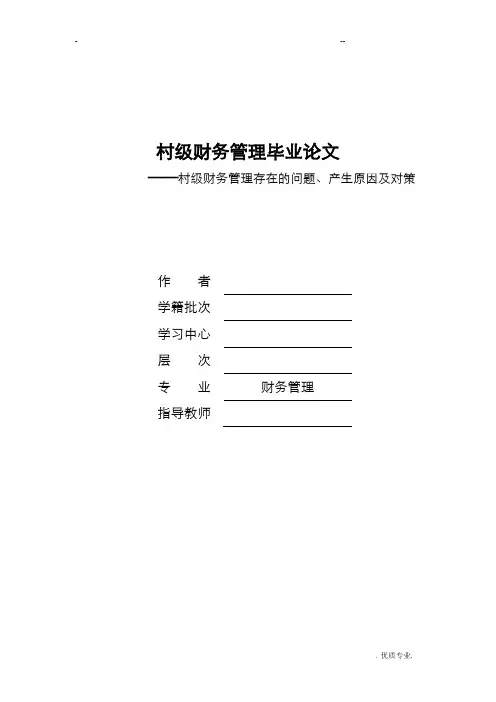 -  --

村级财务管理毕业论文

——村级财务管理存在的问题、产生原因及对策

作 者 ____

学籍批次 ____

学习中心 ____

层 次 ____

专 业 财务管理

指导教师 ____

. 优质专业.